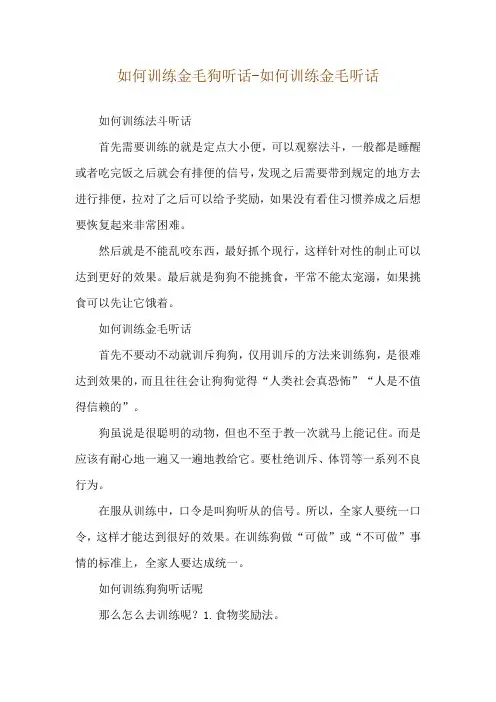 如何训练金毛狗听话-如何训练金毛听话

如何训练法斗听话

首先需要训练的就是定点大小便，可以观察法斗，一般都是睡醒或者吃完饭之后就会有排便的信号，发现之后需要带到规定的地方去进行排便，拉对了之后可以给予奖励，如果没有看住习惯养成之后想要恢复起来非常困难。

然后就是不能乱咬东西，最好抓个现行，这样针对性的制止可以达到更好的效果。最后就是狗狗不能挑食，平常不能太宠溺，如果挑食可以先让它饿着。

如何训练金毛听话

首先不要动不动就训斥狗狗，仅用训斥的方法来训练狗，是很难达到效果的，而且往往会让狗狗觉得“人类社会真恐怖”“人是不值得信赖的”。

狗虽说是很聪明的动物，但也不至于教一次就马上能记住。而是应该有耐心地一遍又一遍地教给它。要杜绝训斥、体罚等一系列不良行为。

在服从训练中，口令是叫狗听从的信号。所以，全家人要统一口令，这样才能达到很好的效果。在训练狗做“可做”或“不可做”事情的标准上，全家人要达成统一。

如何训练狗狗听话呢

那么怎么去训练呢？1.食物奖励法。